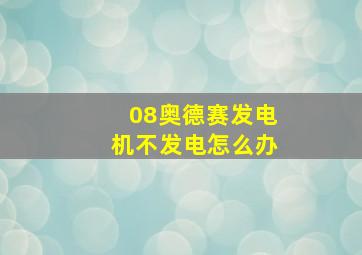 08奥德赛发电机不发电怎么办